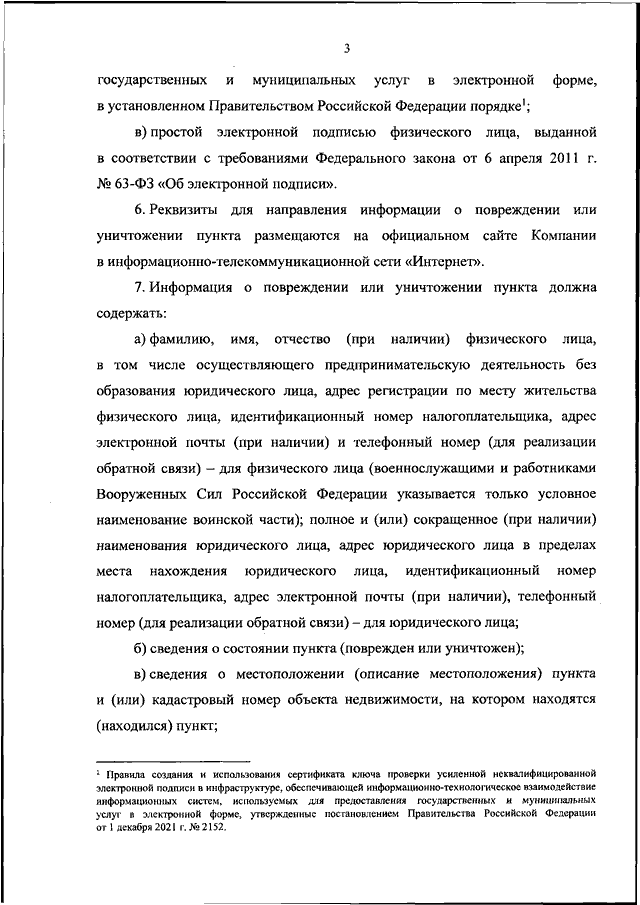 3

государственных и муниципальных услуг в электронной форме, в установленном Правительством Российской Федерации порядке$^1$;

в) простой электронной подписью физического лица, выданной в соответствии с требованиями Федерального закона от 6 апреля 2011 г. № 63-ФЗ «Об электронной подписи».

6. Реквизиты для направления информации о повреждении или уничтожении пункта размещаются на официальном сайте Компании в информационно-телекоммуникационной сети «Интернет».

7. Информация о повреждении или уничтожении пункта должна содержать:

а) фамилию, имя, отчество (при наличии) физического лица, в том числе осуществляющего предпринимательскую деятельность без образования юридического лица, адрес регистрации по месту жительства физического лица, идентификационный номер налогоплательщика, адрес электронной почты (при наличии) и телефонный номер (для реализации обратной связи) – для физического лица (военнослужащими и работниками Вооруженных Сил Российской Федерации указывается только условное наименование воинской части); полное и (или) сокращенное (при наличии) наименования юридического лица, адрес юридического лица в пределах места нахождения юридического лица, идентификационный номер налогоплательщика, адрес электронной почты (при наличии), телефонный номер (для реализации обратной связи) – для юридического лица;

б) сведения о состоянии пункта (поврежден или уничтожен);

в) сведения о местоположении (описание местоположения) пункта и (или) кадастровый номер объекта недвижимости, на котором находятся (находился) пункт;

$^1$ Правила создания и использования сертификата ключа проверки усиленной неквалифицированной электронной подписи в инфраструктуре, обеспечивающей информационно-технологическое взаимодействие информационных систем, используемых для предоставления государственных и муниципальных услуг в электронной форме, утвержденные постановлением Правительства Российской Федерации от 1 декабря 2021 г. № 2152.